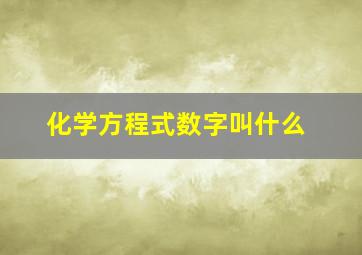 化学方程式数字叫什么